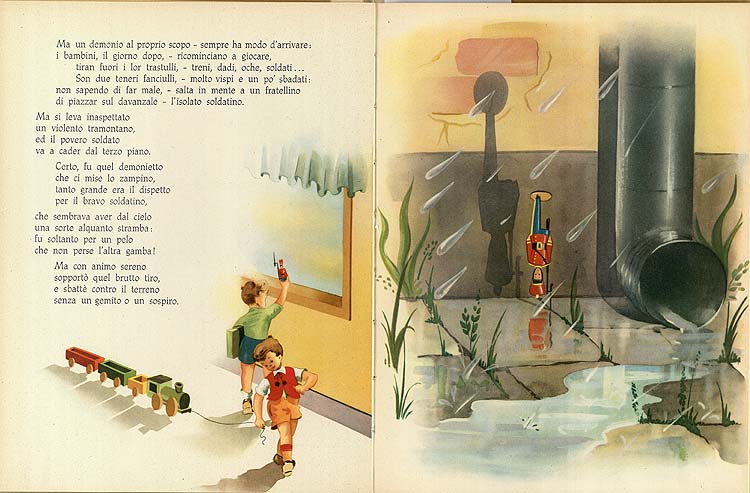 Ma un demonio al proprio scopo - sempre ha modo d'arrivare:
i bambini, il giorno dopo, - ricominciano a giocare,
tiran fuori i lor trastulli, - treni, dadi, oche, soldati...
Son due teneri fanciulli, - molto vispi e un po' sbadati:
non sapendo di far male, - salta in mente a un fratellino
di piazzar sul davanzale - l'isolato soldatino.

Ma si leva inaspettato
un violento tramontano,
ed il povero soldato
va a cader dal terzo piano.

Certo, fu quel demonietto
che ci mise lo zampino,
tanto grande era il dispetto
per il bravo soldatino,

che sembrava aver dal cielo
una sorte alquanto stramba:
fu soltanto per un pelo
che non perse l'altra gamba!

Ma con animo sereno
sopportò quel brutto tiro,
e sbattè contro il terreno
senza un gemito o un sospiro.